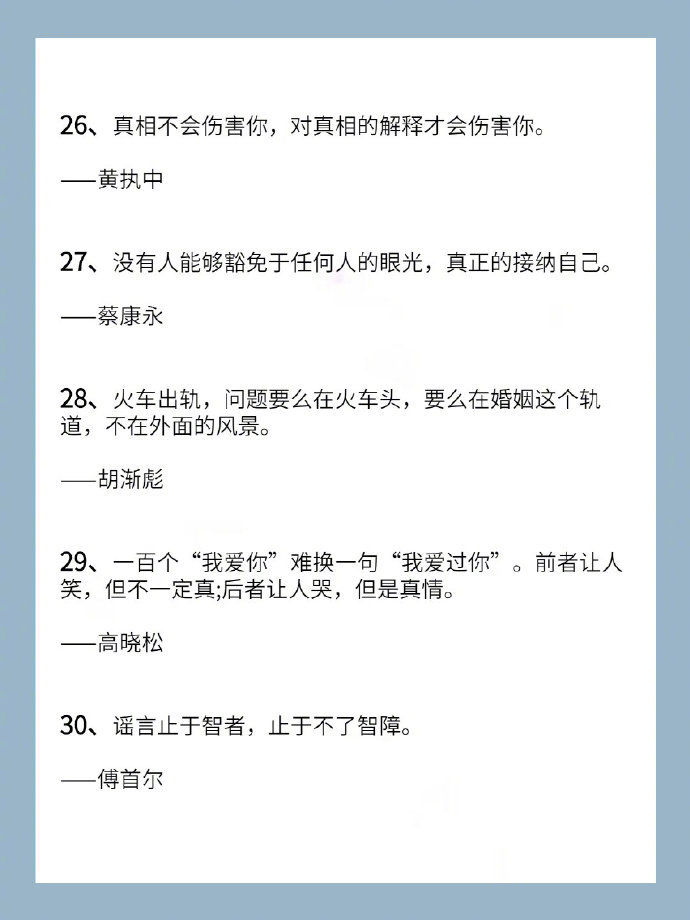 26、真相不会伤害你，对真相的解释才会伤害你。

——黄执中

27、没有人能够豁免于任何人的眼光，真正的接纳自己。

——蔡康永

28、火车出轨，问题要么在火车头，要么在婚姻这个轨道，不在外面的风景。

——胡渐彪

29、一百个“我爱你”难换一句“我爱过你”。前者让人笑，但不一定真;后者让人哭，但是真情。

——高晓松

30、谣言止于智者，止于不了智障。

——傅首尔